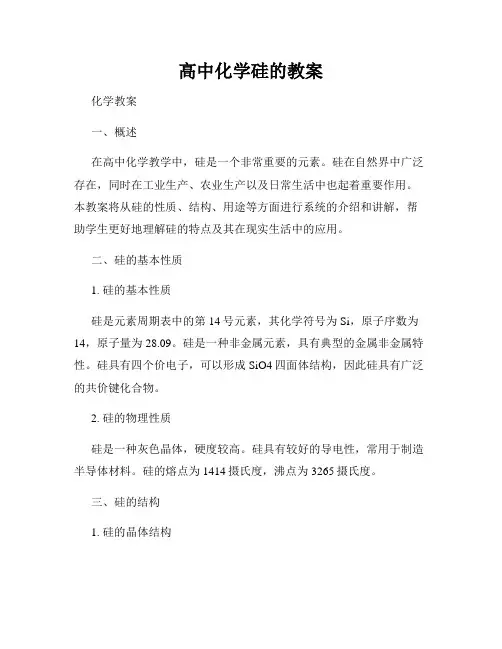 高中化学硅的教案

化学教案

一、概述

在高中化学教学中，硅是一个非常重要的元素。硅在自然界中广泛存在，同时在工业生产、农业生产以及日常生活中也起着重要作用。本教案将从硅的性质、结构、用途等方面进行系统的介绍和讲解，帮助学生更好地理解硅的特点及其在现实生活中的应用。

二、硅的基本性质

1. 硅的基本性质

硅是元素周期表中的第 14 号元素，其化学符号为 Si，原子序数为 14，原子量为 28.09。硅是一种非金属元素，具有典型的金属非金属特性。硅具有四个价电子，可以形成 SiO4 四面体结构，因此硅具有广泛的共价键化合物。

2. 硅的物理性质

硅是一种灰色晶体，硬度较高。硅具有较好的导电性，常用于制造半导体材料。硅的熔点为 1414 摄氏度，沸点为 3265 摄氏度。

三、硅的结构

1. 硅的晶体结构